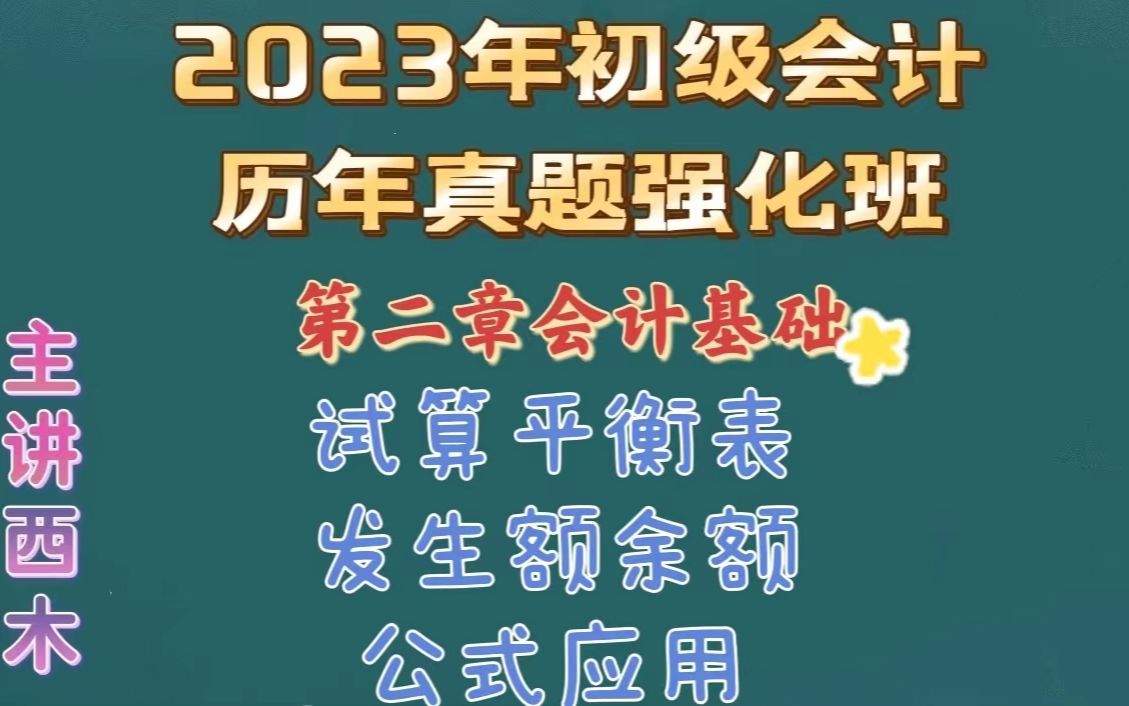 2023年初级会计
历年真题强化班

第二章会计基础

试算平衡表
发生额余额
公式应用

主讲西木